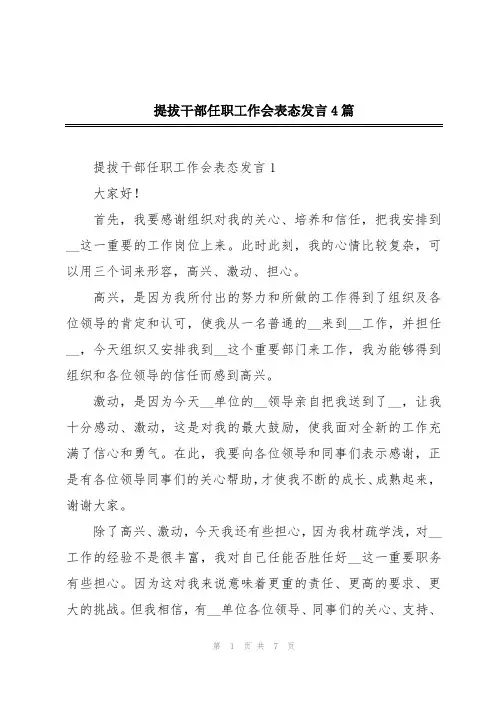 提拔干部任职工作会表态发言4篇

提拔干部任职工作会表态发言1

大家好!

首先，我要感谢组织对我的关心、培养和信任，把我安排到__这一重要的工作岗位上来。此时此刻，我的心情比较复杂，可以用三个词来形容，高兴、激动、担心。

高兴，是因为我所付出的努力和所做的工作得到了组织及各位领导的肯定和认可，使我从一名普通的__来到__工作，并担任__，今天组织又安排我到__这个重要部门来工作，我为能够得到组织和各位领导的信任而感到高兴。

激动，是因为今天__单位的__领导亲自把我送到了__，让我十分感动、激动，这是对我的最大鼓励，使我面对全新的工作充满了信心和勇气。在此，我要向各位领导和同事们表示感谢，正是有各位领导同事们的关心帮助，才使我不断的成长、成熟起来，谢谢大家。

除了高兴、激动，今天我还有些担心，因为我材疏学浅，对__工作的经验不是很丰富，我对自己任能否胜任好__这一重要职务有些担心。因为这对我来说意味着更重的责任、更高的要求、更大的挑战。但我相信，有__单位各位领导、同事们的关心、支持、

第 1 页 共 7 页